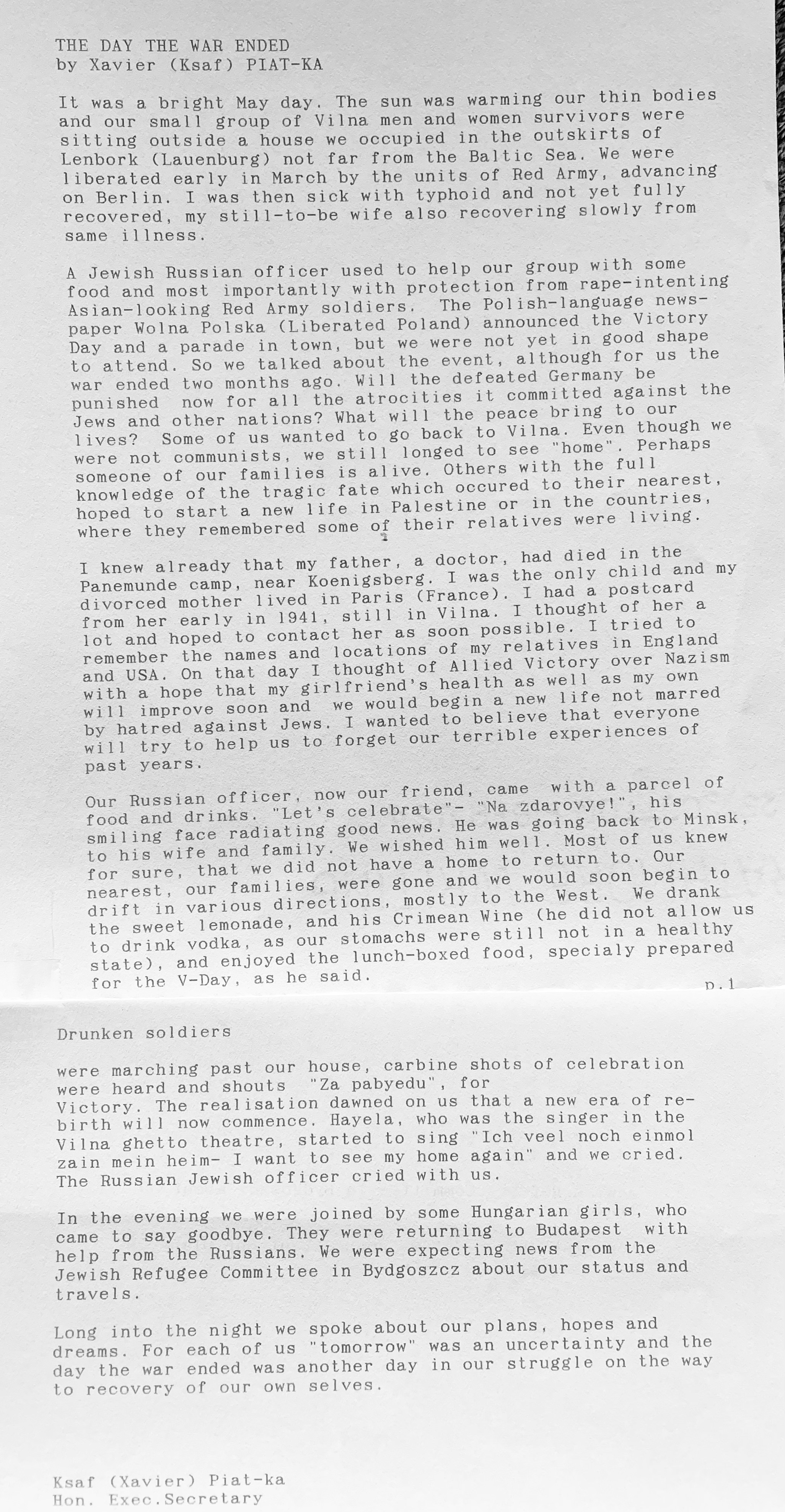 THE DAY THE WAR ENDED
by Xavier (Ksaf) PIAT-KA

It was a bright May day. The sun was warming our thin bodies and our small group of Vilna men and women survivors were sitting outside a house we occupied in the outskirts of Lenbork (Lauenburg) not far from the Baltic Sea. We were liberated early in March by the units of Red Army, advancing on Berlin. I was then sick with typhoid and not yet fully recovered, my still-to-be wife also recovering slowly from same illness.

A Jewish Russian officer used to help our group with some food and most importantly with protection from rape-intenting Asian-looking Red Army soldiers. The Polish-language newspaper Wolna Polska (Liberated Poland) announced the Victory Day and a parade in town, but we were not yet in good shape to attend. So we talked about the event, although for us the war ended two months ago. Will the defeated Germany be punished now for all the atrocities it committed against the Jews and other nations? What will the peace bring to our lives? Some of us wanted to go back to Vilna. Even though we were not communists, we still longed to see "home". Perhaps someone of our families is alive. Others with the full knowledge of the tragic fate which occured to their nearest, hoped to start a new life in Palestine or in the countries, where they remembered some of their relatives were living.

I knew already that my father, a doctor, had died in the Panemunde camp, near Koenigsberg. I was the only child and my divorced mother lived in Paris (France). I had a postcard from her early in 1941, still in Vilna. I thought of her a lot and hoped to contact her as soon possible. I tried to remember the names and locations of my relatives in England and USA. On that day I thought of Allied Victory over Nazism with a hope that my girlfriend's health as well as my own will improve soon and we would begin a new life not marred by hatred against Jews. I wanted to believe that everyone will try to help us to forget our terrible experiences of past years.

Our Russian officer, now our friend, came with a parcel of food and drinks. "Let's celebrate"- "Na zdarovye!", his smiling face radiating good news. He was going back to Minsk, to his wife and family. We wished him well. Most of us knew for sure, that we did not have a home to return to. Our nearest, our families, were gone and we would soon begin to drift in various directions, mostly to the West. We drank the sweet lemonade, and his Crimean Wine (he did not allow us to drink vodka, as our stomachs were still not in a healthy state), and enjoyed the lunch-boxed food, specialy prepared for the V-Day, as he said.

p.1

Drunken soldiers

were marching past our house, carbine shots of celebration were heard and shouts "Za pabyedu", for Victory. The realisation dawned on us that a new era of rebirth will now commence. Hayela, who was the singer in the Vilna ghetto theatre, started to sing "Ich veel noch einmol zain mein heim- I want to see my home again" and we cried. The Russian Jewish officer cried with us.

In the evening we were joined by some Hungarian girls, who came to say goodbye. They were returning to Budapest with help from the Russians. We were expecting news from the Jewish Refugee Committee in Bydgoszcz about our status and travels.

Long into the night we spoke about our plans, hopes and dreams. For each of us "tomorrow" was an uncertainty and the day the war ended was another day in our struggle on the way to recovery of our own selves.

Ksaf (Xavier) Piat-ka
Hon. Exec.Secretary